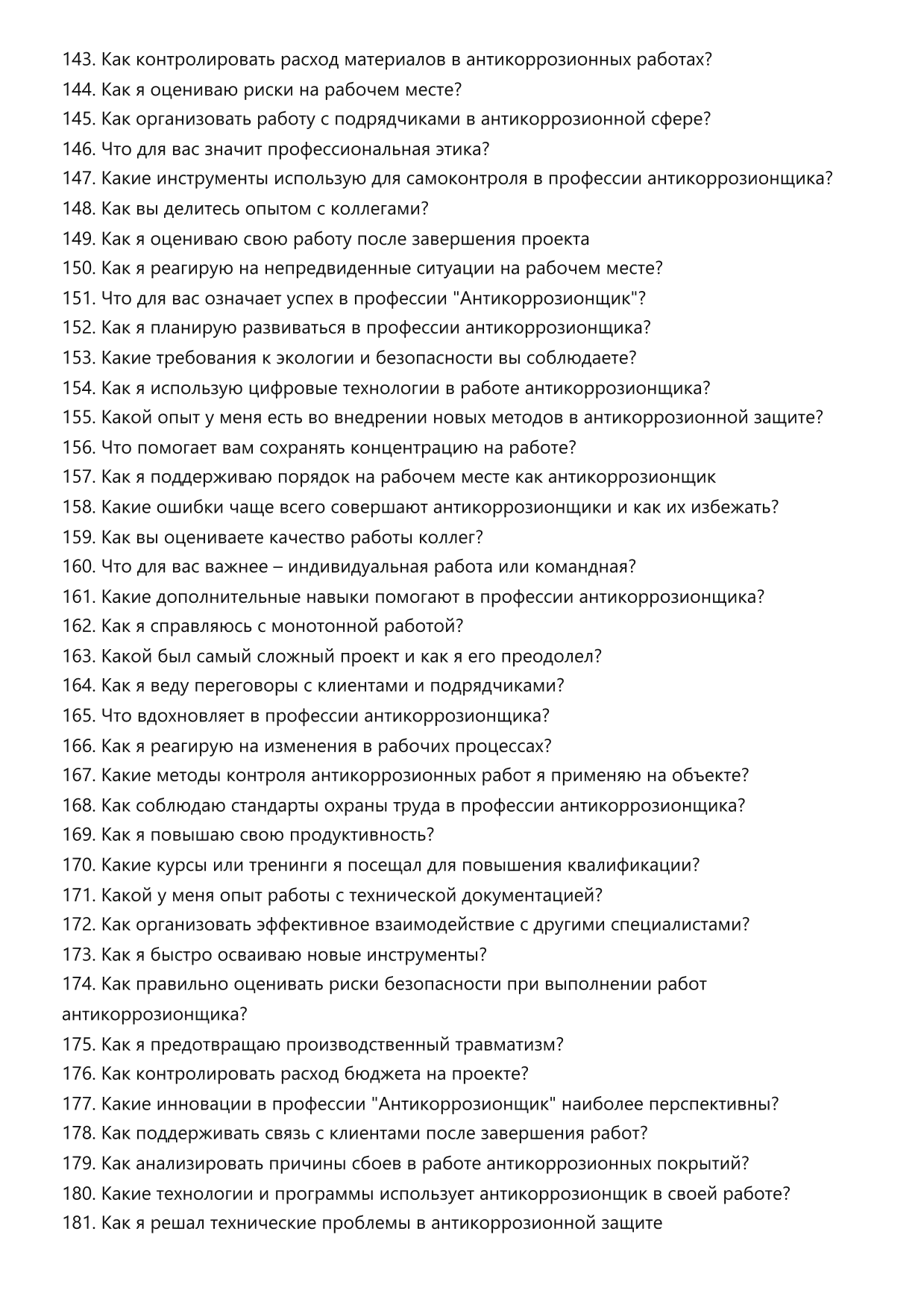 143. Как контролировать расход материалов в антикоррозионных работах?
144. Как я оцениваю риски на рабочем месте?
145. Как организовать работу с подрядчиками в антикоррозионной сфере?
146. Что для вас значит профессиональная этика?
147. Какие инструменты использую для самоконтроля в профессии антикоррозионщика?
148. Как вы делитесь опытом с коллегами?
149. Как я оцениваю свою работу после завершения проекта
150. Как я реагирую на непредвиденные ситуации на рабочем месте?
151. Что для вас означает успех в профессии "Антикоррозионщик"?
152. Как я планирую развиваться в профессии антикоррозионщика?
153. Какие требования к экологии и безопасности вы соблюдаете?
154. Как я использую цифровые технологии в работе антикоррозионщика?
155. Какой опыт у меня есть во внедрении новых методов в антикоррозионной защите?
156. Что помогает вам сохранять концентрацию на работе?
157. Как я поддерживаю порядок на рабочем месте как антикоррозионщик
158. Какие ошибки чаще всего совершают антикоррозионщики и как их избежать?
159. Как вы оцениваете качество работы коллег?
160. Что для вас важнее – индивидуальная работа или командная?
161. Какие дополнительные навыки помогают в профессии антикоррозионщика?
162. Как я справляюсь с монотонной работой?
163. Какой был самый сложный проект и как я его преодолел?
164. Как я веду переговоры с клиентами и подрядчиками?
165. Что вдохновляет в профессии антикоррозионщика?
166. Как я реагирую на изменения в рабочих процессах?
167. Какие методы контроля антикоррозионных работ я применяю на объекте?
168. Как соблюдаю стандарты охраны труда в профессии антикоррозионщика?
169. Как я повышаю свою продуктивность?
170. Какие курсы или тренинги я посещал для повышения квалификации?
171. Какой у меня опыт работы с технической документацией?
172. Как организовать эффективное взаимодействие с другими специалистами?
173. Как я быстро осваиваю новые инструменты?
174. Как правильно оценивать риски безопасности при выполнении работ антикоррозионщика?
175. Как я предотвращаю производственный травматизм?
176. Как контролировать расход бюджета на проекте?
177. Какие инновации в профессии "Антикоррозионщик" наиболее перспективны?
178. Как поддерживать связь с клиентами после завершения работ?
179. Как анализировать причины сбоев в работе антикоррозионных покрытий?
180. Какие технологии и программы использует антикоррозионщик в своей работе?
181. Как я решал технические проблемы в антикоррозионной защите